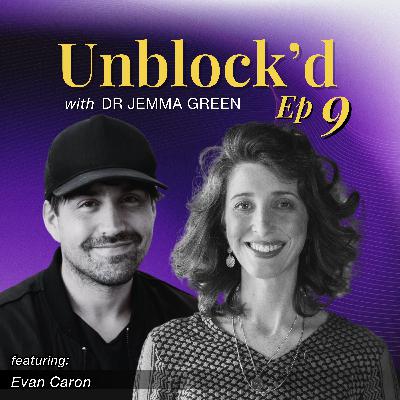 Unblock'd
with DR JEMMA GREEN
Ep 9
featuring:
Evan Caron